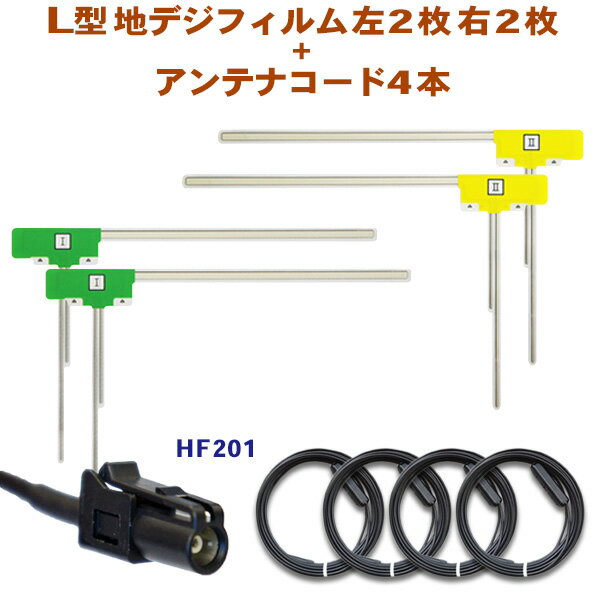 L型 地デジフィルム左2枚 右2枚
+
アンテナコード4本

II
II
I
I

HF201